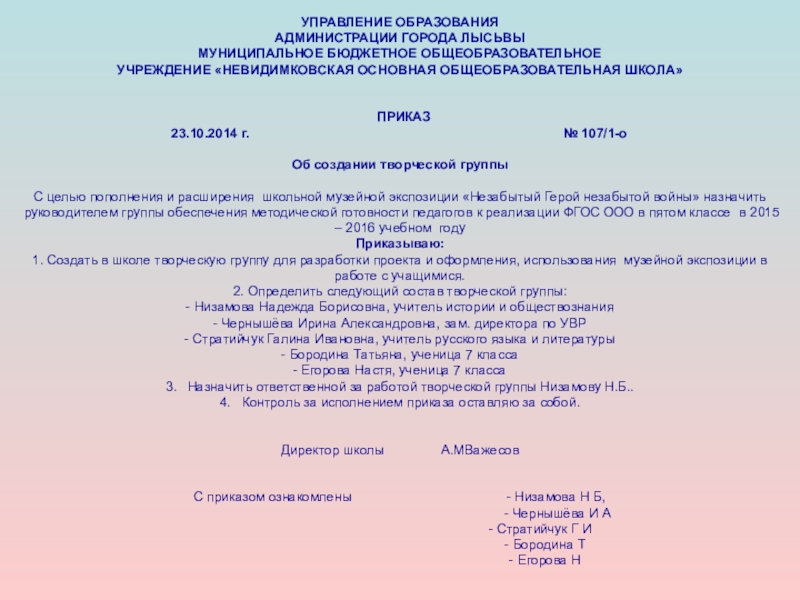 УПРАВЛЕНИЕ ОБРАЗОВАНИЯ
АДМИНИСТРАЦИИ ГОРОДА ЛЫСЬВЫ
МУНИЦИПАЛЬНОЕ БЮДЖЕТНОЕ ОБЩЕОБРАЗОВАТЕЛЬНОЕ
УЧРЕЖДЕНИЕ «НЕВИДИМКОВСКАЯ ОСНОВНАЯ ОБЩЕОБРАЗОВАТЕЛЬНАЯ ШКОЛА»

ПРИКАЗ
23.10.2014 г. № 107/1-о

Об создании творческой группы

С целью пополнения и расширения школьной музейной экспозиции «Незабытый Герой незабытой войны» назначить руководителем группы обеспечения методической готовности педагогов к реализации ФГОС ООО в пятом классе в 2015 – 2016 учебном году
Приказываю:
1. Создать в школе творческую группу для разработки проекта и оформления, использования музейной экспозиции в работе с учащимися.
2. Определить следующий состав творческой группы:
- Низамова Надежда Борисовна, учитель истории и обществознания
- Чернышёва Ирина Александровна, зам. директора по УВР
- Стратийчук Галина Ивановна, учитель русского языка и литературы
- Бородина Татьяна, ученица 7 класса
- Егорова Настя, ученица 7 класса
3. Назначить ответственной за работой творческой группы Низамову Н.Б..
4. Контроль за исполнением приказа оставляю за собой.

Директор школы А.МВажесов

С приказом ознакомлены - Низамова Н Б,
- Чернышёва И А
- Стратийчук Г И
- Бородина Т
- Егорова Н